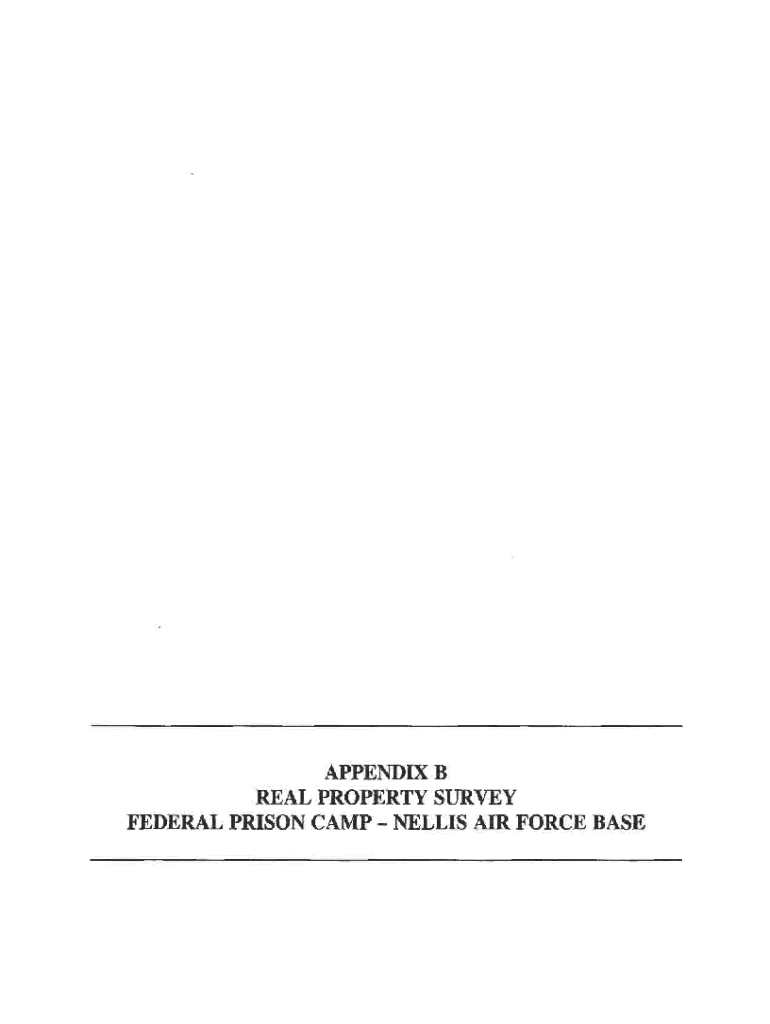 APPENDIX B
REAL PROPERTY SURVEY
FEDERAL PRISON CAMP - NELLIS AIR FORCE BASE